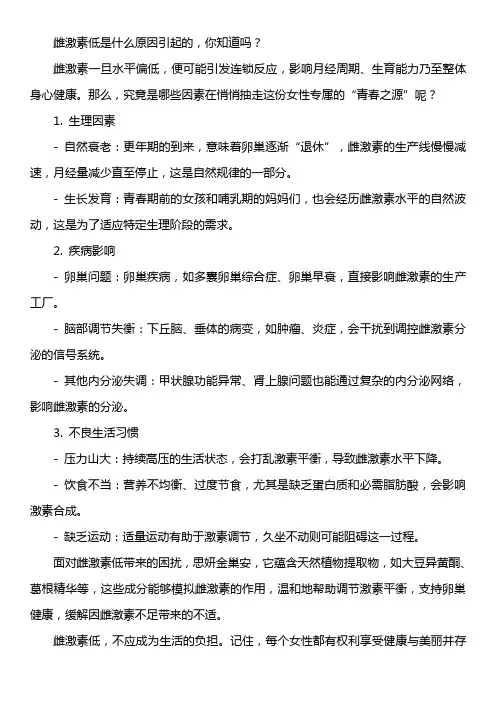 雌激素低是什么原因引起的，你知道吗？

雌激素一旦水平偏低，便可能引发连锁反应，影响月经周期、生育能力乃至整体身心健康。那么，究竟是哪些因素在悄悄抽走这份女性专属的“青春之源”呢？

1. 生理因素

- 自然衰老：更年期的到来，意味着卵巢逐渐“退休”，雌激素的生产线慢慢减速，月经量减少直至停止，这是自然规律的一部分。

- 生长发育：青春期前的女孩和哺乳期的妈妈们，也会经历雌激素水平的自然波动，这是为了适应特定生理阶段的需求。

2. 疾病影响

- 卵巢问题：卵巢疾病，如多囊卵巢综合症、卵巢早衰，直接影响雌激素的生产工厂。

- 脑部调节失衡：下丘脑、垂体的病变，如肿瘤、炎症，会干扰到调控雌激素分泌的信号系统。

- 其他内分泌失调：甲状腺功能异常、肾上腺问题也能通过复杂的内分泌网络，影响雌激素的分泌。

3. 不良生活习惯

- 压力山大：持续高压的生活状态，会打乱激素平衡，导致雌激素水平下降。

- 饮食不当：营养不均衡、过度节食，尤其是缺乏蛋白质和必需脂肪酸，会影响激素合成。

- 缺乏运动：适量运动有助于激素调节，久坐不动则可能阻碍这一过程。

面对雌激素低带来的困扰，思妍金巢安，它蕴含天然植物提取物，如大豆异黄酮、葛根精华等，这些成分能够模拟雌激素的作用，温和地帮助调节激素平衡，支持卵巢健康，缓解因雌激素不足带来的不适。

雌激素低，不应成为生活的负担。记住，每个女性都有权利享受健康与美丽并存